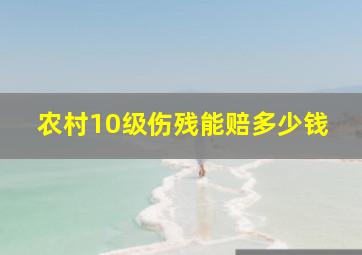 农村10级伤残能赔多少钱